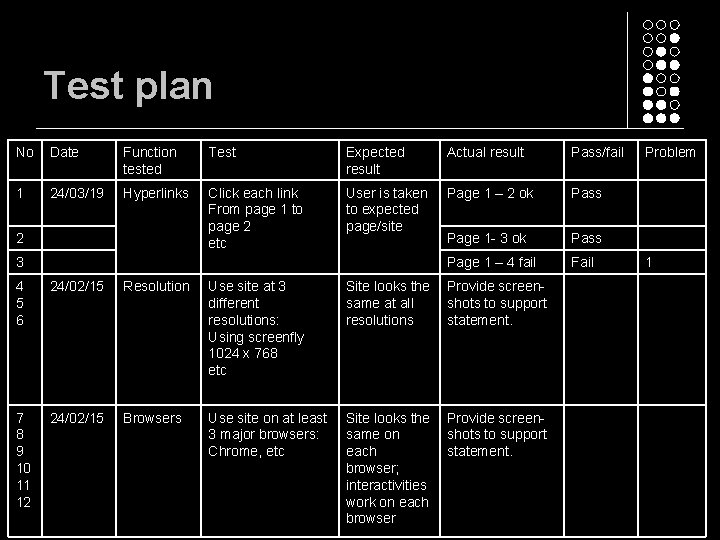 Test plan

| No | Date | Function tested | Test | Expected result | Actual result | Pass/fail | Problem |
|---|---|---|---|---|---|---|---|
| 1 | 24/03/19 | Hyperlinks | Click each link From page 1 to page 2 etc | User is taken to expected page/site | Page 1 – 2 ok | Pass | |
| 2 | | | | | Page 1- 3 ok | Pass | |
| 3 | | | | | Page 1 – 4 fail | Fail | 1 |
| 4 5 6 | 24/02/15 | Resolution | Use site at 3 different resolutions: Using screenfly 1024 x 768 etc | Site looks the same at all resolutions | Provide screen-shots to support statement. | | |
| 7 8 9 10 11 12 | 24/02/15 | Browsers | Use site on at least 3 major browsers: Chrome, etc | Site looks the same on each browser; interactivities work on each browser | Provide screen-shots to support statement. | | |